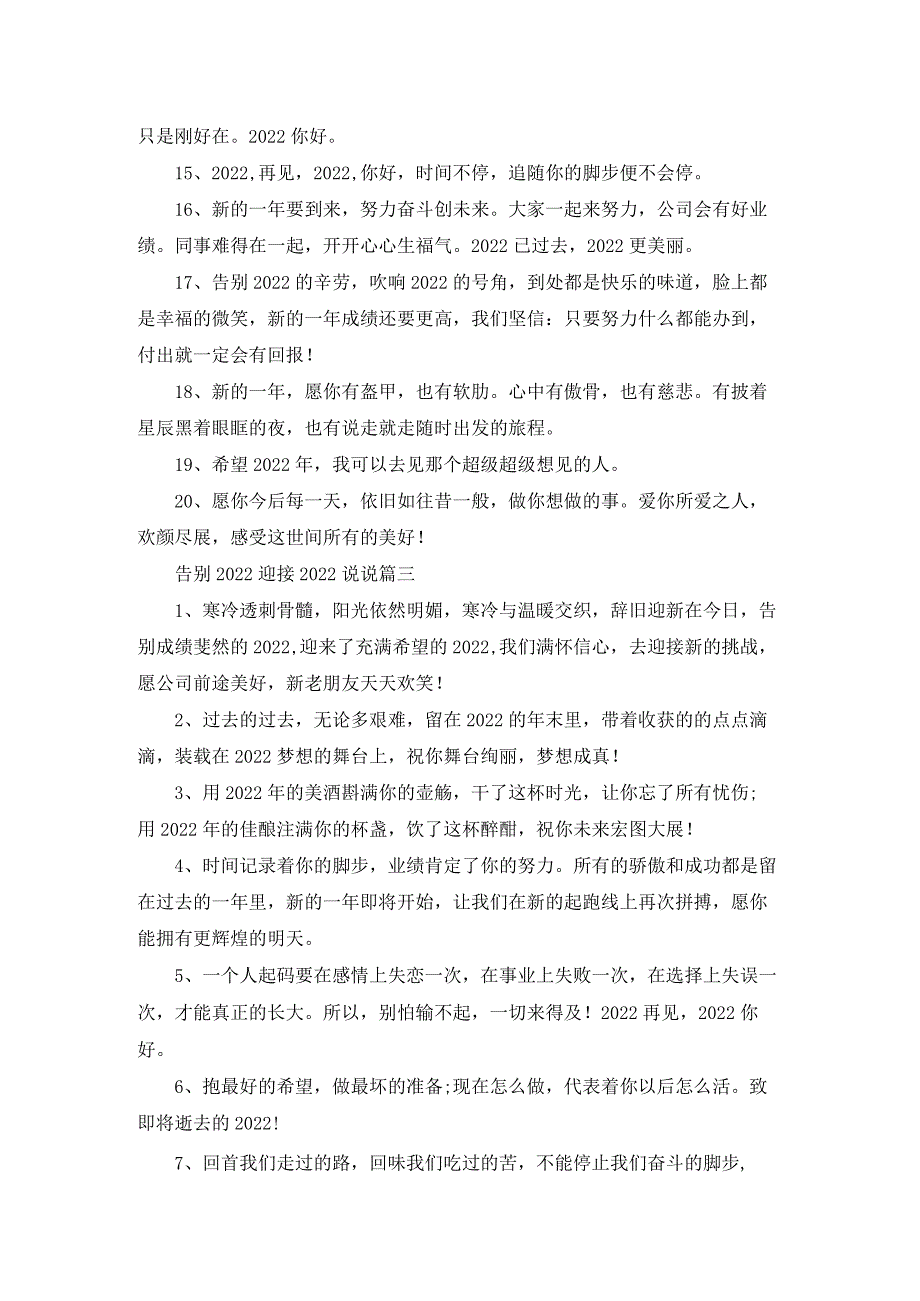 只是刚好在。2022 你好。

15、2022,再见，2022,你好，时间不停，追随你的脚步便不会停。

16、新的一年要到来，努力奋斗创未来。大家一起来努力，公司会有好业绩。同事难得在一起，开开心心生福气。2022 已过去，2022 更美丽。

17、告别 2022 的辛劳，吹响 2022 的号角，到处都是快乐的味道，脸上都是幸福的微笑，新的一年成绩还要更高，我们坚信：只要努力什么都能办到，付出就一定会有回报！

18、新的一年，愿你有盔甲，也有软肋。心中有傲骨，也有慈悲。有披着星辰黑着眼眶的夜，也有说走就走随时出发的旅程。

19、希望 2022 年，我可以去见那个超级超级想见的人。

20、愿你今后每一天，依旧如往昔一般，做你想做的事。爱你所爱之人，欢颜尽展，感受这世间所有的美好！

告别 2022 迎接 2022 说说篇三

1、寒冷透刺骨髓，阳光依然明媚，寒冷与温暖交织，辞旧迎新在今日，告别成绩斐然的 2022,迎来了充满希望的 2022,我们满怀信心，去迎接新的挑战，愿公司前途美好，新老朋友天天欢笑！

2、过去的过去，无论多艰难，留在 2022 的年末里，带着收获的的点点滴滴，装载在 2022 梦想的舞台上，祝你舞台绚丽，梦想成真！

3、用 2022 年的美酒斟满你的壶觞，干了这杯时光，让你忘了所有忧伤;用 2022 年的佳酿注满你的杯盏，饮了这杯醉酣，祝你未来宏图大展！

4、时间记录着你的脚步，业绩肯定了你的努力。所有的骄傲和成功都是留在过去的一年里，新的一年即将开始，让我们在新的起跑线上再次拼搏，愿你能拥有更辉煌的明天。

5、一个人起码要在感情上失恋一次，在事业上失败一次，在选择上失误一次，才能真正的长大。所以，别怕输不起，一切来得及！2022 再见，2022 你好。

6、抱最好的希望，做最坏的准备;现在怎么做，代表着你以后怎么活。致即将逝去的 2022!

7、回首我们走过的路，回味我们吃过的苦，不能停止我们奋斗的脚步,